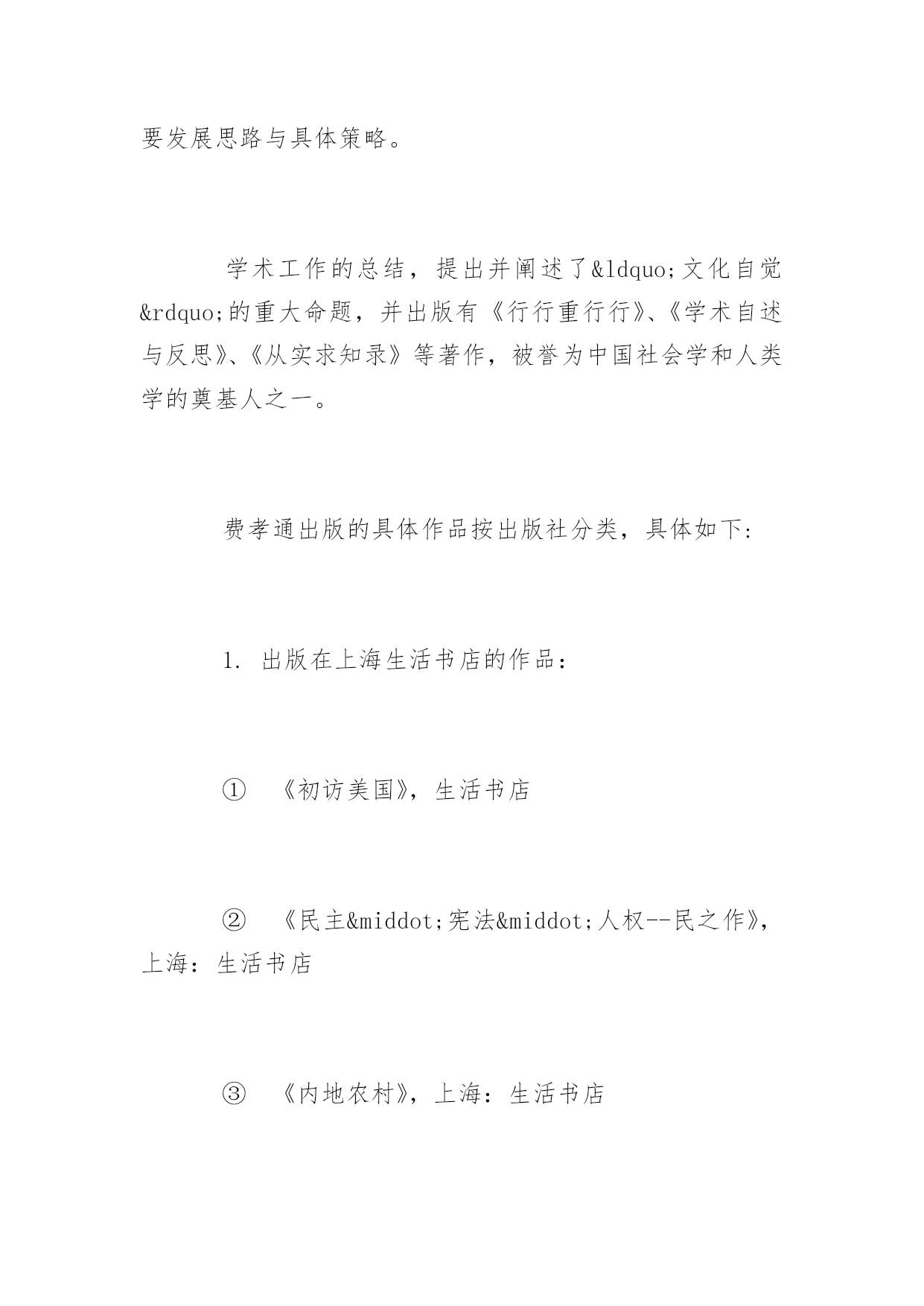 要发展思路与具体策略。

学术工作的总结，提出并阐述了&ldquo;文化自觉&rdquo;的重大命题，并出版有《行行重行行》、《学术自述与反思》、《从实求知录》等著作，被誉为中国社会学和人类学的奠基人之一。

费孝通出版的具体作品按出版社分类，具体如下:

1. 出版在上海生活书店的作品：

① 《初访美国》，生活书店

② 《民主&middot;宪法&middot;人权--民之作》，上海：生活书店

③ 《内地农村》，上海：生活书店